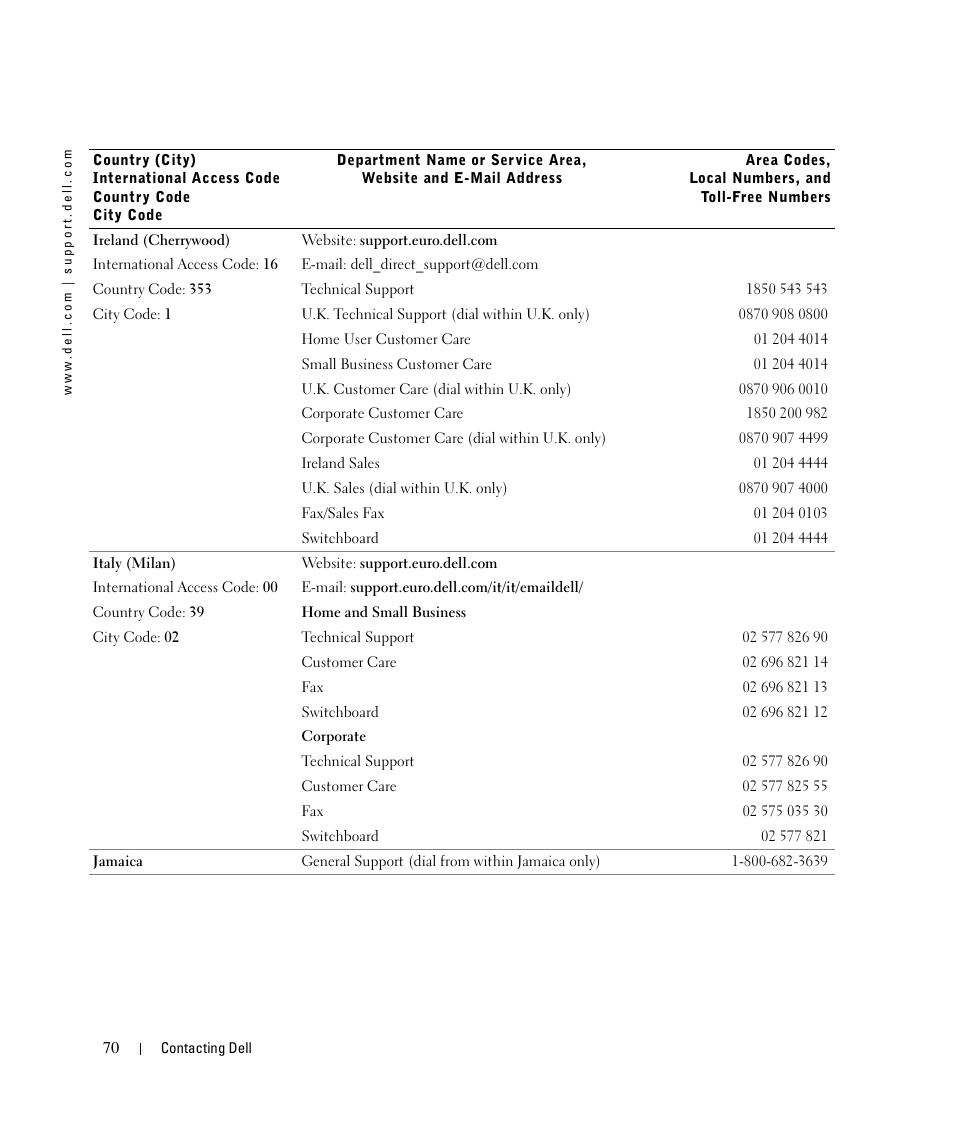 www.dell.com | support.dell.com

| Country (City) International Access Code Country Code City Code | Department Name or Service Area, Website and E-Mail Address | Area Codes, Local Numbers, and Toll-Free Numbers |
|---|---|---|
| Ireland (Cherrywood) | Website: support.euro.dell.com | |
| International Access Code: 16 | E-mail: dell_direct_support@dell.com | |
| Country Code: 353 | Technical Support | 1850 543 543 |
| City Code: 1 | U.K. Technical Support (dial within U.K. only) | 0870 908 0800 |
| | Home User Customer Care | 01 204 4014 |
| | Small Business Customer Care | 01 204 4014 |
| | U.K. Customer Care (dial within U.K. only) | 0870 906 0010 |
| | Corporate Customer Care | 1850 200 982 |
| | Corporate Customer Care (dial within U.K. only) | 0870 907 4499 |
| | Ireland Sales | 01 204 4444 |
| | U.K. Sales (dial within U.K. only) | 0870 907 4000 |
| | Fax/Sales Fax | 01 204 0103 |
| | Switchboard | 01 204 4444 |
| Italy (Milan) | Website: support.euro.dell.com | |
| International Access Code: 00 | E-mail: support.euro.dell.com/it/it/emaildell/ | |
| Country Code: 39 | Home and Small Business | |
| City Code: 02 | Technical Support | 02 577 826 90 |
| | Customer Care | 02 696 821 14 |
| | Fax | 02 696 821 13 |
| | Switchboard | 02 696 821 12 |
| | Corporate | |
| | Technical Support | 02 577 826 90 |
| | Customer Care | 02 577 825 55 |
| | Fax | 02 575 035 30 |
| | Switchboard | 02 577 821 |
| Jamaica | General Support (dial from within Jamaica only) | 1-800-682-3639 |

70 | Contacting Dell